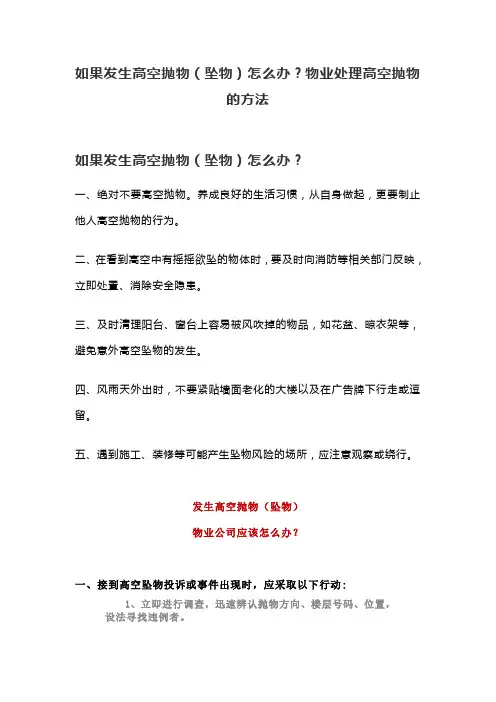 如果发生高空抛物（坠物）怎么办？物业处理高空抛物的方法

如果发生高空抛物（坠物）怎么办？

一、绝对不要高空抛物。养成良好的生活习惯，从自身做起，更要制止他人高空抛物的行为。

二、在看到高空中有摇摇欲坠的物体时，要及时向消防等相关部门反映，立即处置、消除安全隐患。

三、及时清理阳台、窗台上容易被风吹掉的物品，如花盆、晾衣架等，避免意外高空坠物的发生。

四、风雨天外出时，不要紧贴墙面老化的大楼以及在广告牌下行走或逗留。

五、遇到施工、装修等可能产生坠物风险的场所，应注意观察或绕行。

发生高空抛物（坠物）

物业公司应该怎么办？

一、接到高空坠物投诉或事件出现时，应采取以下行动：

1、立即进行调查，迅速辨认抛物方向、楼层号码、位置，设法寻找违例者。